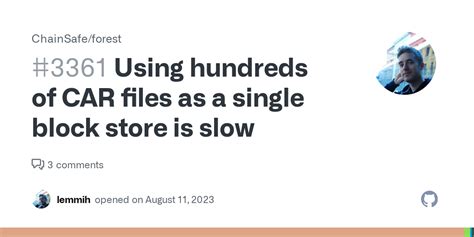 ChainSafe/forest

#3361 Using hundreds of CAR files as a single block store is slow

3 comments

lemmih opened on August 11, 2023